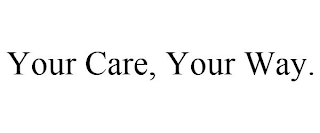 Your Care, Your Way.